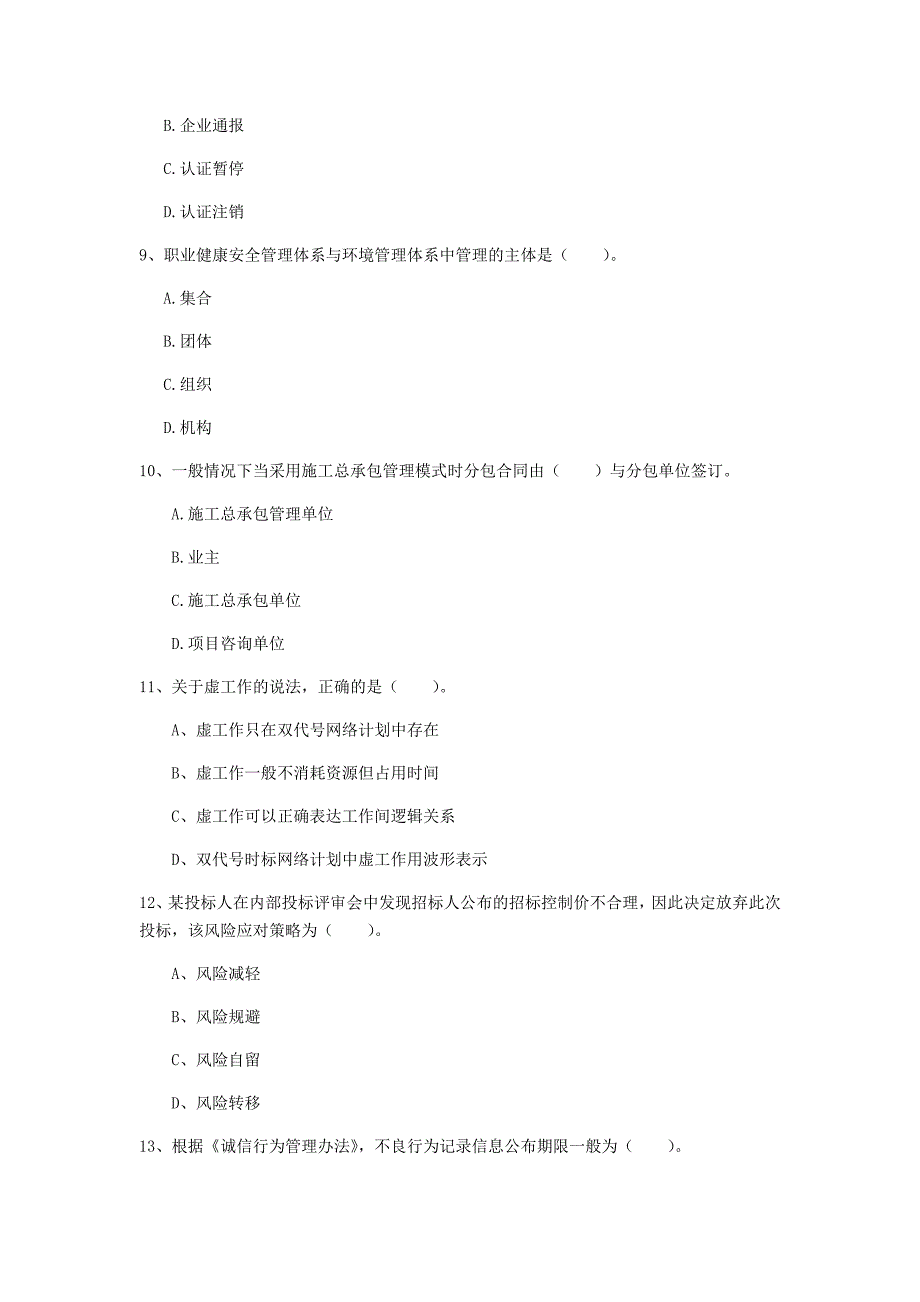 B. 企业通报

C. 认证暂停

D. 认证注销

9、职业健康安全管理体系与环境管理体系中管理的主体是（　　）。

A. 集合

B. 团体

C. 组织

D. 机构

10、一般情况下当采用施工总承包管理模式时分包合同由（　　）与分包单位签订。

A. 施工总承包管理单位

B. 业主

C. 施工总承包单位

D. 项目咨询单位

11、关于虚工作的说法，正确的是（　　）。

A、虚工作只在双代号网络计划中存在

B、虚工作一般不消耗资源但占用时间

C、虚工作可以正确表达工作间逻辑关系

D、双代号时标网络计划中虚工作用波形表示

12、某投标人在内部投标评审会中发现招标人公布的招标控制价不合理，因此决定放弃此次投标，该风险应对策略为（　　）。

A、风险减轻

B、风险规避

C、风险自留

D、风险转移

13、根据《诚信行为管理办法》，不良行为记录信息公布期限一般为（　　）。